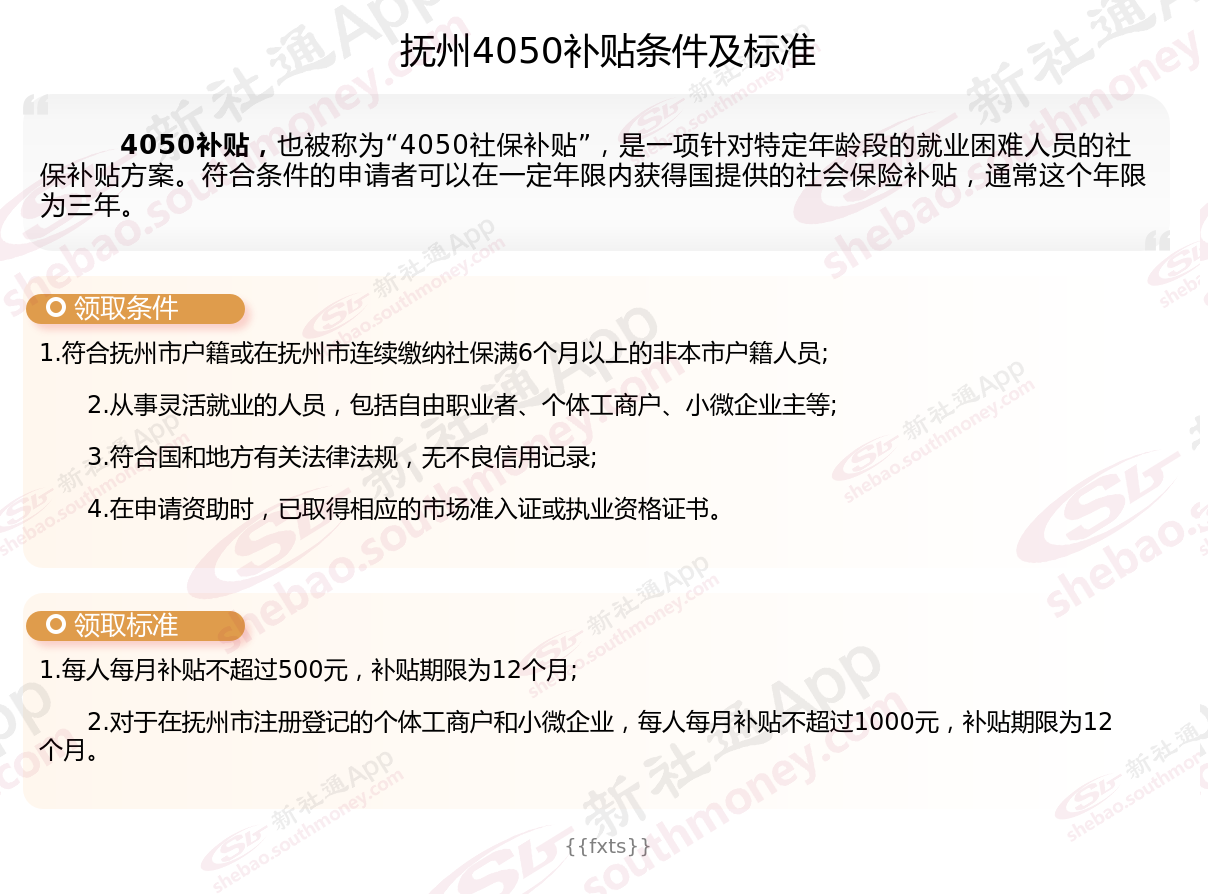 抚州4050补贴条件及标准

4050补贴，也被称为“4050社保补贴”，是一项针对特定年龄段的就业困难人员的社保补贴方案。符合条件的申请者可以在一定年限内获得国提供的社会保险补贴，通常这个年限为三年。

领取条件

1.符合抚州市户籍或在抚州市连续缴纳社保满6个月以上的非本市户籍人员;

2.从事灵活就业的人员，包括自由职业者、个体工商户、小微企业主等;

3.符合国和地方有关法律法规，无不良信用记录;

4.在申请资助时，已取得相应的市场准入证或执业资格证书。

领取标准

1.每人每月补贴不超过500元，补贴期限为12个月;

2.对于在抚州市注册登记的个体工商户和小微企业，每人每月补贴不超过1000元，补贴期限为12个月。

{{fxts}}

新社通App shebao.southmoney.com